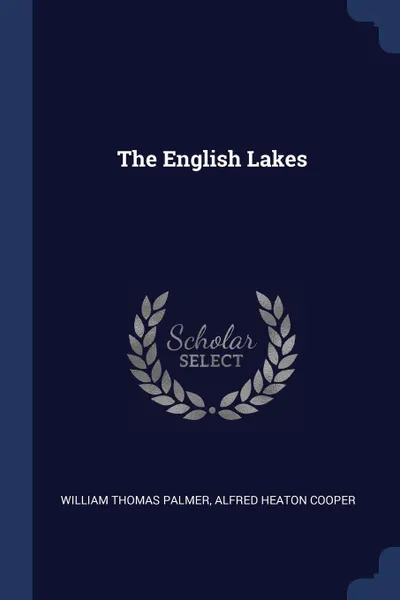 The English Lakes

Scholar
SELECT

WILLIAM THOMAS PALMER, ALFRED HEATON COOPER